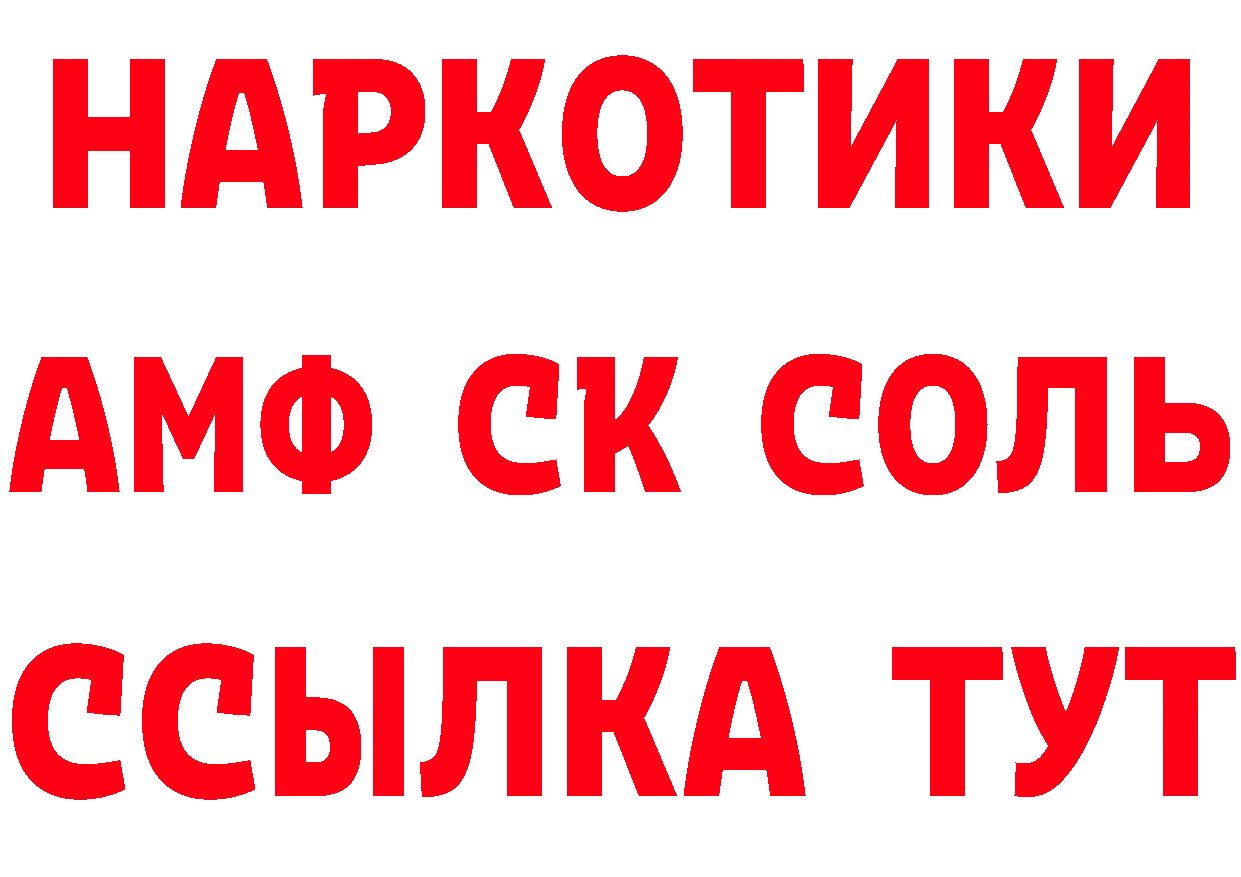 НАРКОТИКИ

АМФ СК СОЛЬ

ССЫЛКА ТУТ